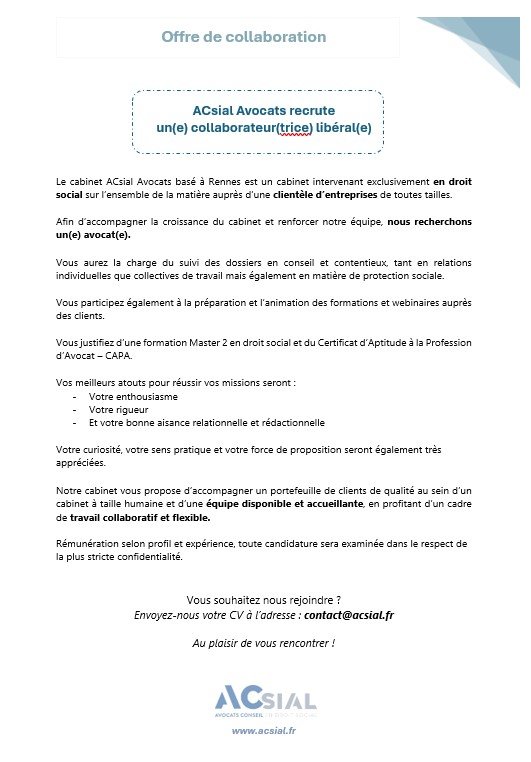 Offre de collaboration

ACsial Avocats recrute
un(e) collaborateur(trice) libéral(e)

Le cabinet ACsial Avocats basé à Rennes est un cabinet intervenant exclusivement en droit social sur l'ensemble de la matière auprès d'une clientèle d'entreprises de toutes tailles.

Afin d'accompagner la croissance du cabinet et renforcer notre équipe, nous recherchons un(e) avocat(e).

Vous aurez la charge du suivi des dossiers en conseil et contentieux, tant en relations individuelles que collectives de travail mais également en matière de protection sociale.

Vous participez également à la préparation et l'animation des formations et webinaires auprès des clients.

Vous justifiez d'une formation Master 2 en droit social et du Certificat d'Aptitude à la Profession d'Avocat – CAPA.

Vos meilleurs atouts pour réussir vos missions seront :
- Votre enthousiasme
- Votre rigueur
- Et votre bonne aisance relationnelle et rédactionnelle

Votre curiosité, votre sens pratique et votre force de proposition seront également très appréciées.

Notre cabinet vous propose d'accompagner un portefeuille de clients de qualité au sein d'un cabinet à taille humaine et d'une équipe disponible et accueillante, en profitant d'un cadre de travail collaboratif et flexible.

Rémunération selon profil et expérience, toute candidature sera examinée dans le respect de la plus stricte confidentialité.

Vous souhaitez nous rejoindre ?
Envoyez-nous votre CV à l'adresse : contact@acsial.fr

Au plaisir de vous rencontrer !

ACSIAL
AVOCATS CONSEIL EN DROIT SOCIAL
www.acsial.fr